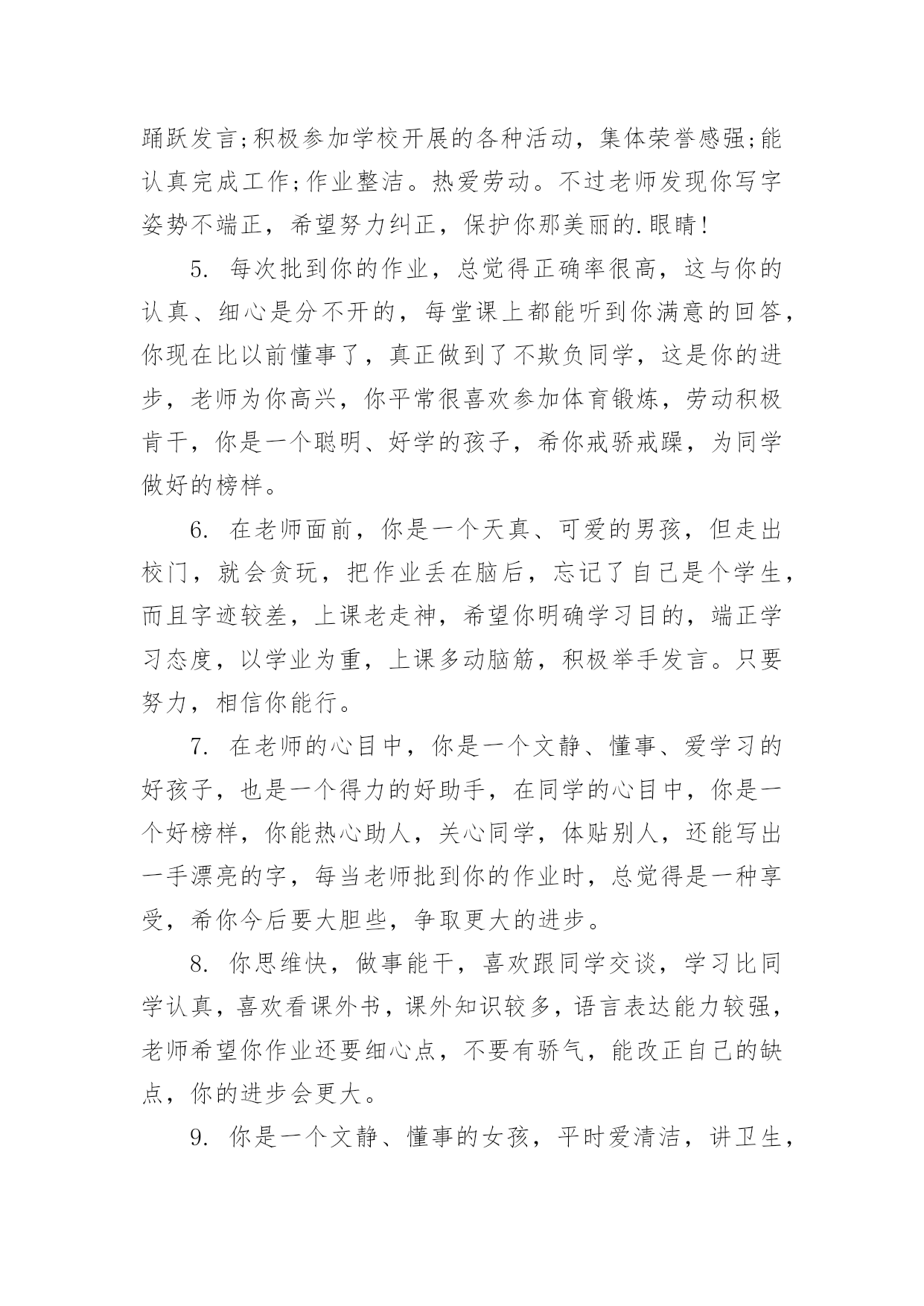 踊跃发言;积极参加学校开展的各种活动，集体荣誉感强;能认真完成工作;作业整洁。热爱劳动。不过老师发现你写字姿势不端正，希望努力纠正，保护你那美丽的.眼睛!

5. 每次批到你的作业，总觉得正确率很高，这与你的认真、细心是分不开的，每堂课上都能听到你满意的回答，你现在比以前懂事了，真正做到了不欺负同学，这是你的进步，老师为你高兴，你平常很喜欢参加体育锻炼，劳动积极肯干，你是一个聪明、好学的孩子，希你戒骄戒躁，为同学做好的榜样。

6. 在老师面前，你是一个天真、可爱的男孩，但走出校门，就会贪玩，把作业丢在脑后，忘记了自己是个学生，而且字迹较差，上课老走神，希望你明确学习目的，端正学习态度，以学业为重，上课多动脑筋，积极举手发言。只要努力，相信你能行。

7. 在老师的心目中，你是一个文静、懂事、爱学习的好孩子，也是一个得力的好助手，在同学的心目中，你是一个好榜样，你能热心助人，关心同学，体贴别人，还能写出一手漂亮的字，每当老师批到你的作业时，总觉得是一种享受，希你今后要大胆些，争取更大的进步。

8. 你思维快，做事能干，喜欢跟同学交谈，学习比同学认真，喜欢看课外书，课外知识较多，语言表达能力较强，老师希望你作业还要细心点，不要有骄气，能改正自己的缺点，你的进步会更大。

9. 你是一个文静、懂事的女孩，平时爱清洁，讲卫生，